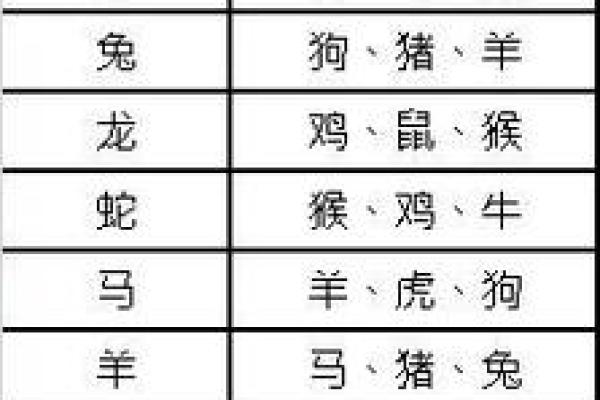 | | |
|---|---|
| 兔 | 狗、猪、羊 |
| 龙 | 鸡、鼠、猴 |
| 蛇 | 猴、鸡、牛 |
| 马 | 羊、虎、狗 |
| 羊 | 马、猪、兔 |